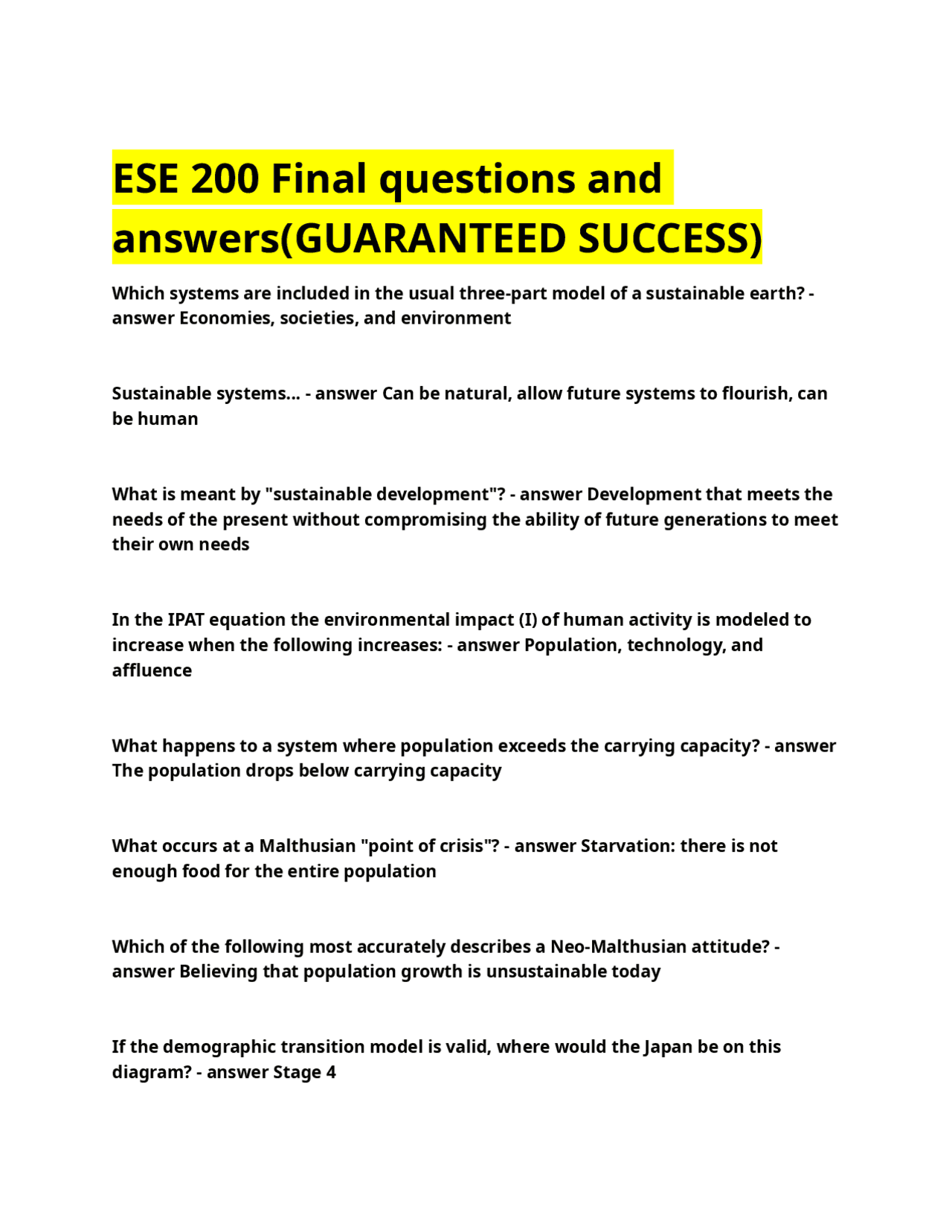 ESE 200 Final questions and answers(GUARANTEED SUCCESS)

Which systems are included in the usual three-part model of a sustainable earth? - answer Economies, societies, and environment

Sustainable systems... - answer Can be natural, allow future systems to flourish, can be human

What is meant by "sustainable development"? - answer Development that meets the needs of the present without compromising the ability of future generations to meet their own needs

In the IPAT equation the environmental impact (I) of human activity is modeled to increase when the following increases: - answer Population, technology, and affluence

What happens to a system where population exceeds the carrying capacity? - answer The population drops below carrying capacity

What occurs at a Malthusian "point of crisis"? - answer Starvation: there is not enough food for the entire population

Which of the following most accurately describes a Neo-Malthusian attitude? - answer Believing that population growth is unsustainable today

If the demographic transition model is valid, where would the Japan be on this diagram? - answer Stage 4